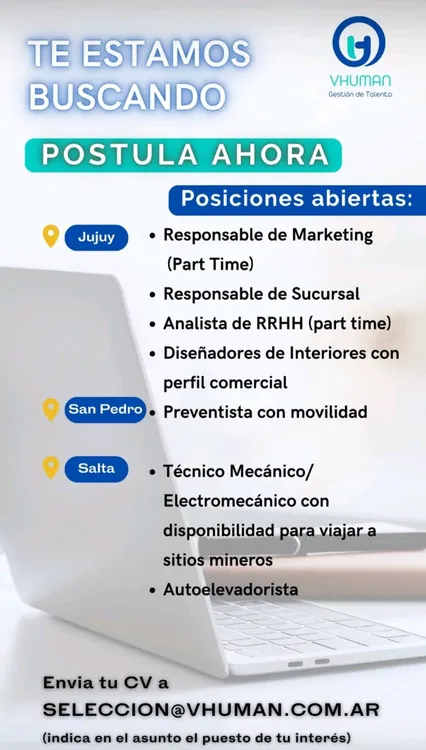 TE ESTAMOS BUSCANDO

VHUMAN
Gestión de Talento

POSTULA AHORA

Posiciones abiertas:

Jujuy
• Responsable de Marketing (Part Time)
• Responsable de Sucursal
• Analista de RRHH (part time)
• Diseñadores de Interiores con perfil comercial

San Pedro
• Preventista con movilidad

Salta
• Técnico Mecánico/ Electromecánico con disponibilidad para viajar a sitios mineros
• Autoelevadorista

Envia tu CV a
SELECCION@VHUMAN.COM.AR
(indica en el asunto el puesto de tu interés)